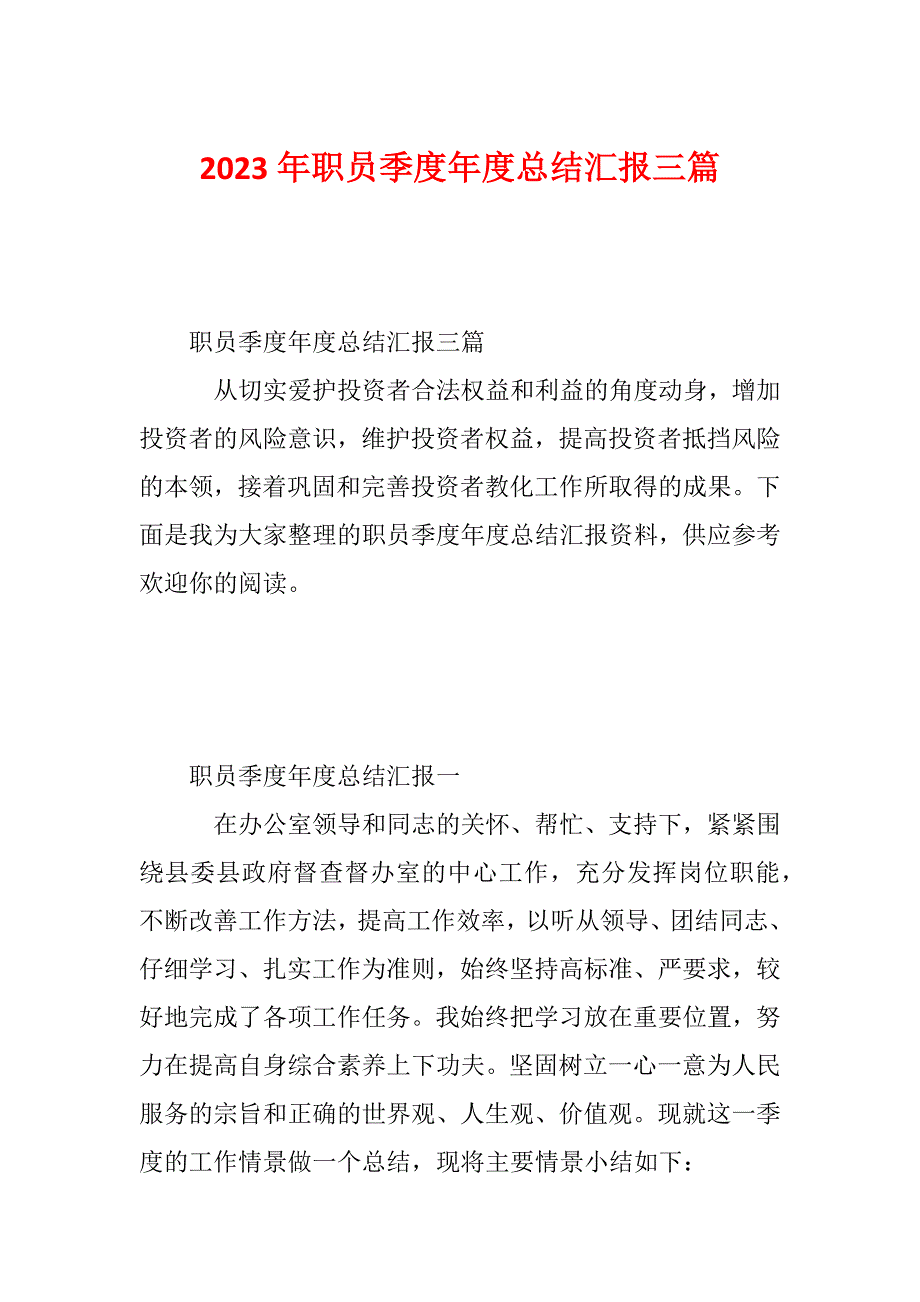 2023 年职员季度年度总结汇报三篇

职员季度年度总结汇报三篇

从切实爱护投资者合法权益和利益的角度动身，增加投资者的风险意识，维护投资者权益，提高投资者抵挡风险的本领，接着巩固和完善投资者教化工作所取得的成果。下面是我为大家整理的职员季度年度总结汇报资料，供应参考欢迎你的阅读。

职员季度年度总结汇报一

在办公室领导和同志的关怀、帮忙、支持下，紧紧围绕县委县政府督查督办室的中心工作，充分发挥岗位职能，不断改善工作方法，提高工作效率，以听从领导、团结同志、仔细学习、扎实工作为准则，始终坚持高标准、严要求，较好地完成了各项工作任务。我始终把学习放在重要位置，努力在提高自身综合素养上下功夫。坚固树立一心一意为人民服务的宗旨和正确的世界观、人生观、价值观。现就这一季度的工作情景做一个总结，现将主要情景小结如下：